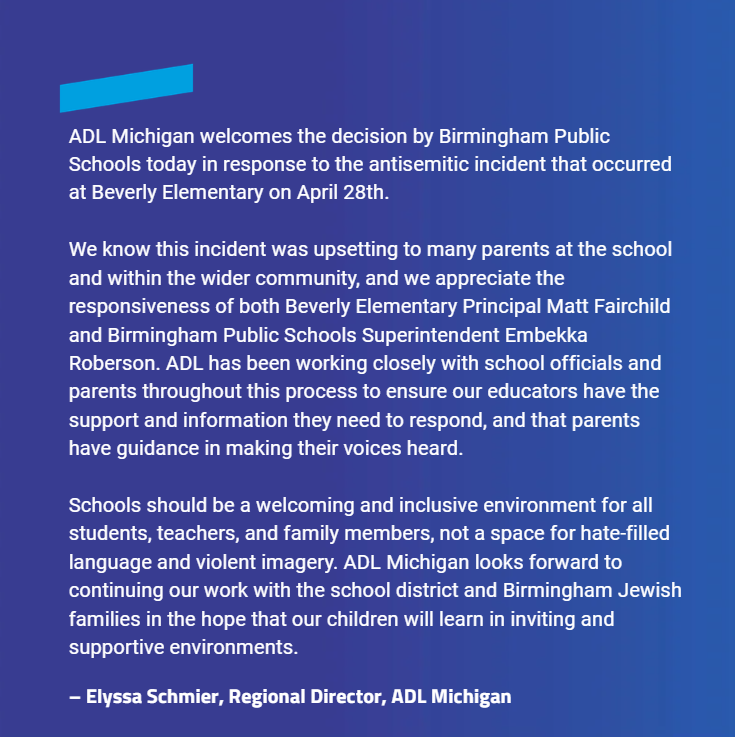 ADL Michigan welcomes the decision by Birmingham Public Schools today in response to the antisemitic incident that occurred at Beverly Elementary on April 28th.

We know this incident was upsetting to many parents at the school and within the wider community, and we appreciate the responsiveness of both Beverly Elementary Principal Matt Fairchild and Birmingham Public Schools Superintendent Embekka Roberson. ADL has been working closely with school officials and parents throughout this process to ensure our educators have the support and information they need to respond, and that parents have guidance in making their voices heard.

Schools should be a welcoming and inclusive environment for all students, teachers, and family members, not a space for hate-filled language and violent imagery. ADL Michigan looks forward to continuing our work with the school district and Birmingham Jewish families in the hope that our children will learn in inviting and supportive environments.

– Elyssa Schmier, Regional Director, ADL Michigan